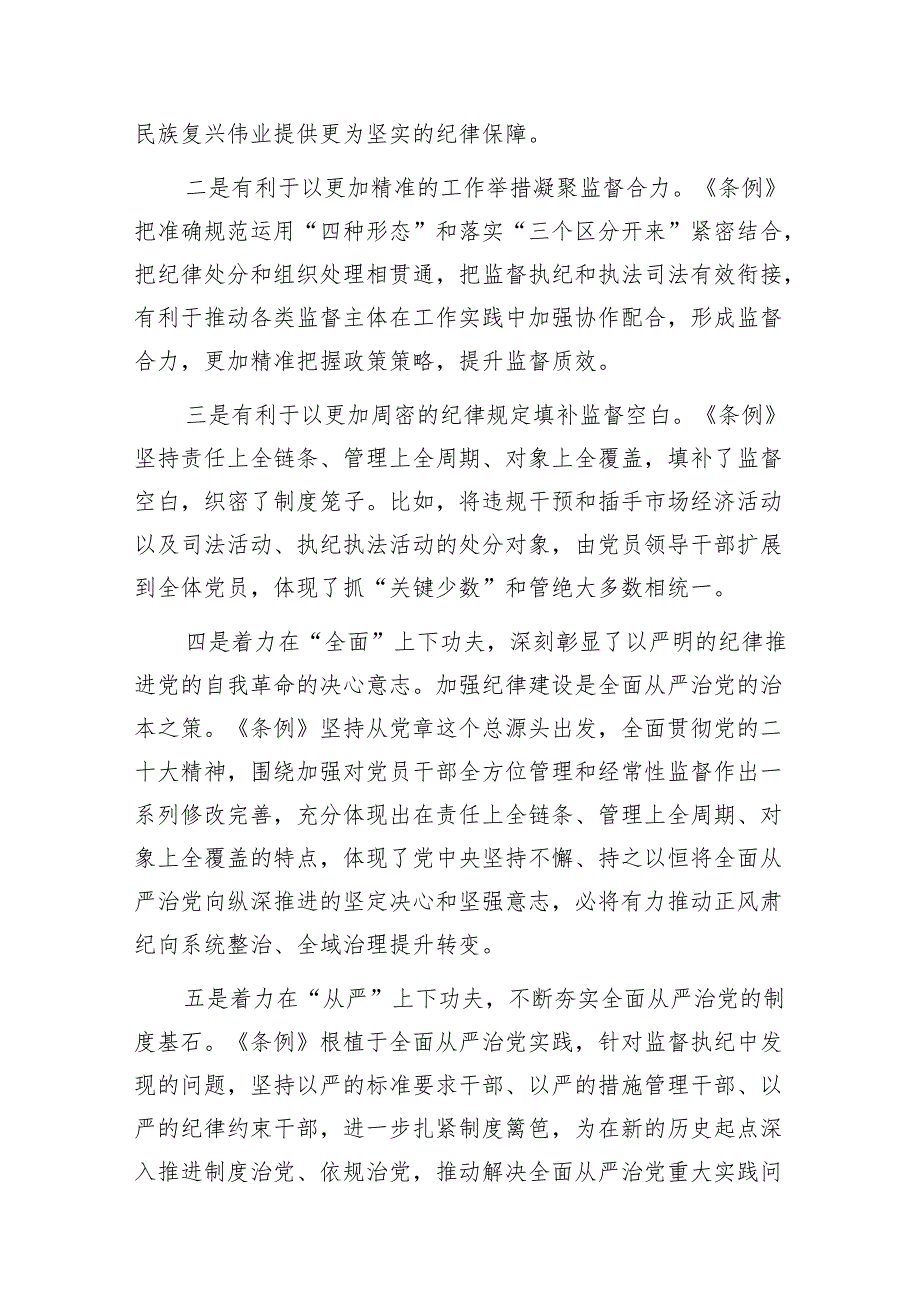 民族复兴伟业提供更为坚实的纪律保障。

二是有利于以更加精准的工作举措凝聚监督合力。《条例》把准确规范运用“四种形态”和落实“三个区分开来”紧密结合，把纪律处分和组织处理相贯通，把监督执纪和执法司法有效衔接，有利于推动各类监督主体在工作实践中加强协作配合，形成监督合力，更加精准把握政策策略，提升监督质效。

三是有利于以更加周密的纪律规定填补监督空白。《条例》坚持责任上全链条、管理上全周期、对象上全覆盖，填补了监督空白，织密了制度笼子。比如，将违规干预和插手市场经济活动以及司法活动、执纪执法活动的处分对象，由党员领导干部扩展到全体党员，体现了抓“关键少数”和管绝大多数相统一。

四是着力在“全面”上下功夫，深刻彰显了以严明的纪律推进党的自我革命的决心意志。加强纪律建设是全面从严治党的治本之策。《条例》坚持从党章这个总源头出发，全面贯彻党的二十大精神，围绕加强对党员干部全方位管理和经常性监督作出一系列修改完善，充分体现出在责任上全链条、管理上全周期、对象上全覆盖的特点，体现了党中央坚持不懈、持之以恒将全面从严治党向纵深推进的坚定决心和坚强意志，必将有力推动正风肃纪向系统整治、全域治理提升转变。

五是着力在“从严”上下功夫，不断夯实全面从严治党的制度基石。《条例》根植于全面从严治党实践，针对监督执纪中发现的问题，坚持以严的标准要求干部、以严的措施管理干部、以严的纪律约束干部，进一步扎紧制度篱笆，为在新的历史起点深入推进制度治党、依规治党，推动解决全面从严治党重大实践问